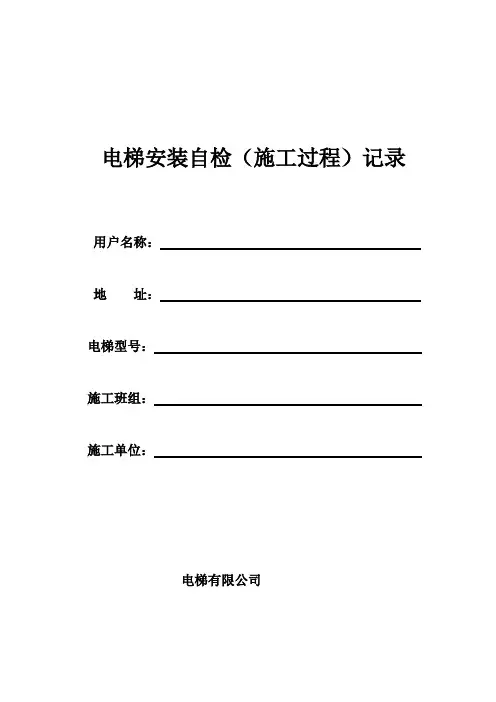 电梯安装自检（施工过程）记录

用户名称：

地　　址：

电梯型号：

施工班组：

施工单位：

电梯有限公司